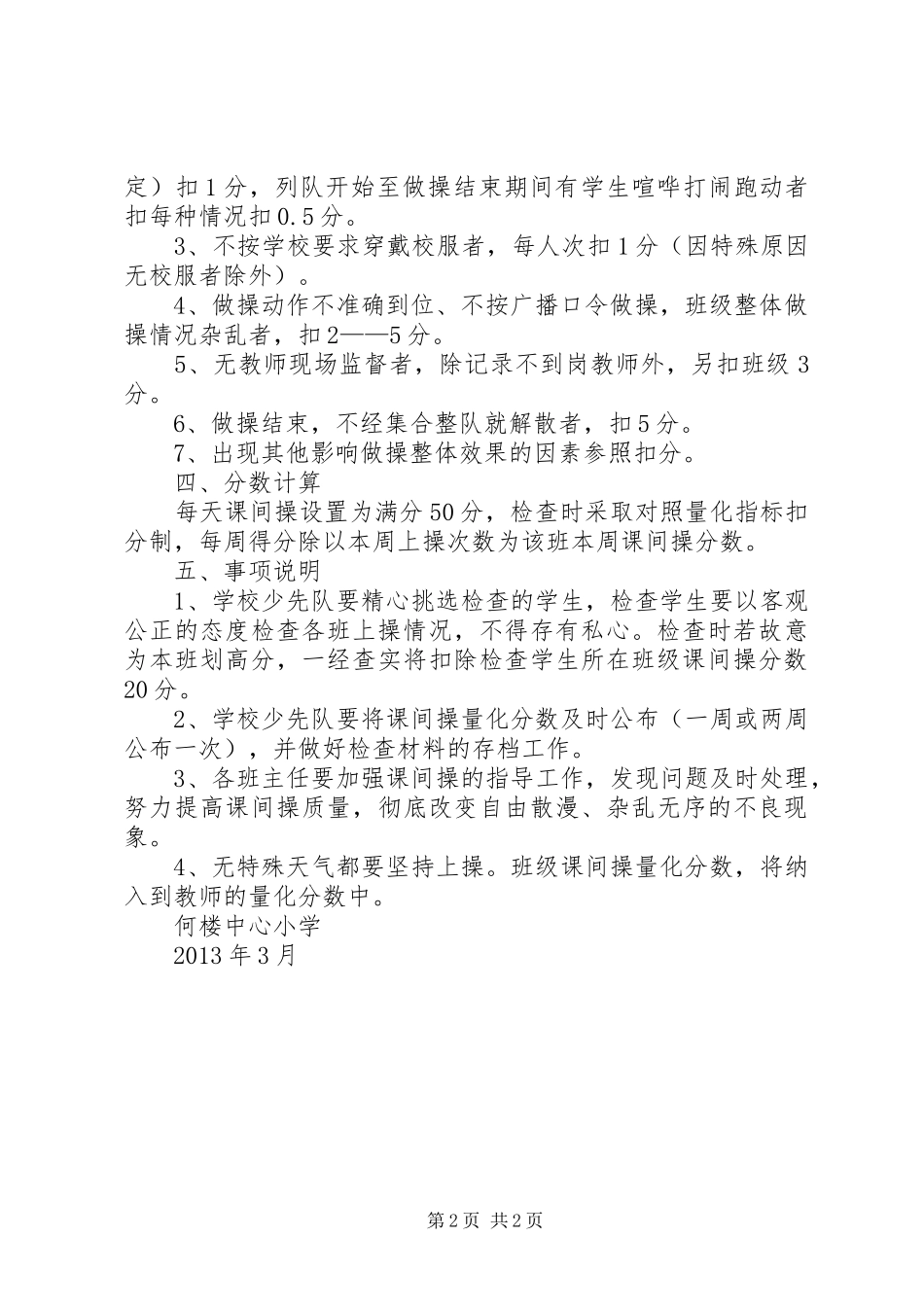 定）扣1分，列队开始至做操结束期间有学生喧哗打闹跑动者扣每种情况扣0.5分。

3、不按学校要求穿戴校服者，每人次扣1分（因特殊原因无校服者除外）。

4、做操动作不准确到位、不按广播口令做操，班级整体做操情况杂乱者，扣2——5分。

5、无教师现场监督者，除记录不到岗教师外，另扣班级3分。

6、做操结束，不经集合整队就解散者，扣5分。

7、出现其他影响做操整体效果的因素参照扣分。

四、分数计算

每天课间操设置为满分50分，检查时采取对照量化指标扣分制，每周得分除以本周上操次数为该班本周课间操分数。

五、事项说明

1、学校少先队要精心挑选检查的学生，检查学生要以客观公正的态度检查各班上操情况，不得存有私心。检查时若故意为本班划高分，一经查实将扣除检查学生所在班级课间操分数20分。

2、学校少先队要将课间操量化分数及时公布（一周或两周公布一次），并做好检查材料的存档工作。

3、各班主任要加强课间操的指导工作，发现问题及时处理，努力提高课间操质量，彻底改变自由散漫、杂乱无序的不良现象。

4、无特殊天气都要坚持上操。班级课间操量化分数，将纳入到教师的量化分数中。

何楼中心小学

2013年3月

第2页 共2页